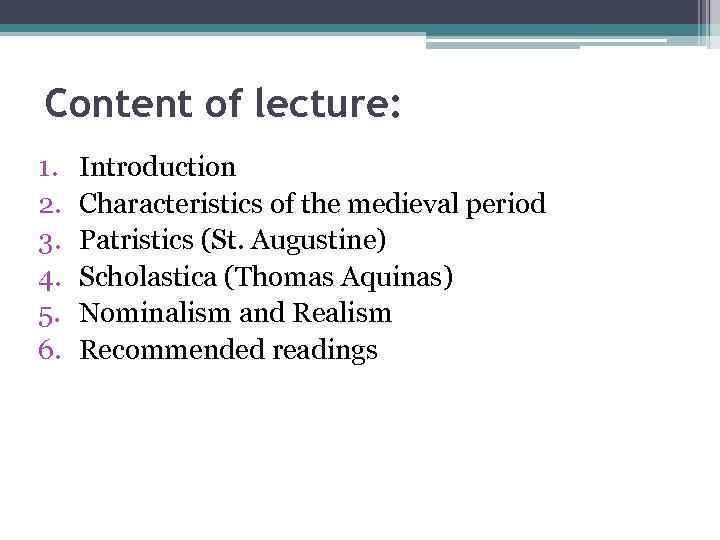 Content of lecture:

1. Introduction
2. Characteristics of the medieval period
3. Patristics (St. Augustine)
4. Scholastica (Thomas Aquinas)
5. Nominalism and Realism
6. Recommended readings